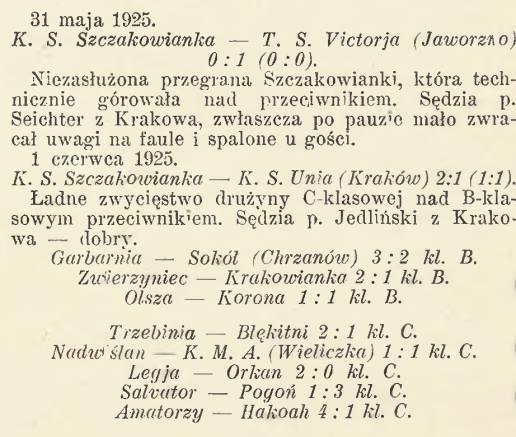 31 maja 1925.
K. S. Szczakowianka — T. S. Victorja (Jaworzno) 0 : 1 (0 : 0).

Niezasłużona przegrana Szczakowianki, która technicznie górowała nad przeciwnikiem. Sędzia p. Seichter z Krakowa, zwłaszcza po pauzie mało zwracał uwagi na faule i spalone u gości.

1 czerwca 1925.
K. S. Szczakowianka — K. S. Unia (Kraków) 2:1 (1:1).

Ładne zwycięstwo drużyny C-klasowej nad B-klasowym przeciwnikiem. Sędzia p. Jedliński z Krakowa — dobry.

Garbarnia — Sokół (Chrzanów) 3 : 2 kl. B.
Zwierzyniec — Krakowianka 2 : 1 kl. B.
Olsza — Korona 1 : 1 kl. B.

Trzebinia — Błękitni 2 : 1 kl. C.
Nadwiślan — K. M. A. (Wieliczka) 1 : 1 kl. C.
Legja — Orkan 2 : 0 kl. C.
Salvator — Pogoń 1 : 3 kl. C.
Amatorzy — Hakoah 4 : 1 kl. C.